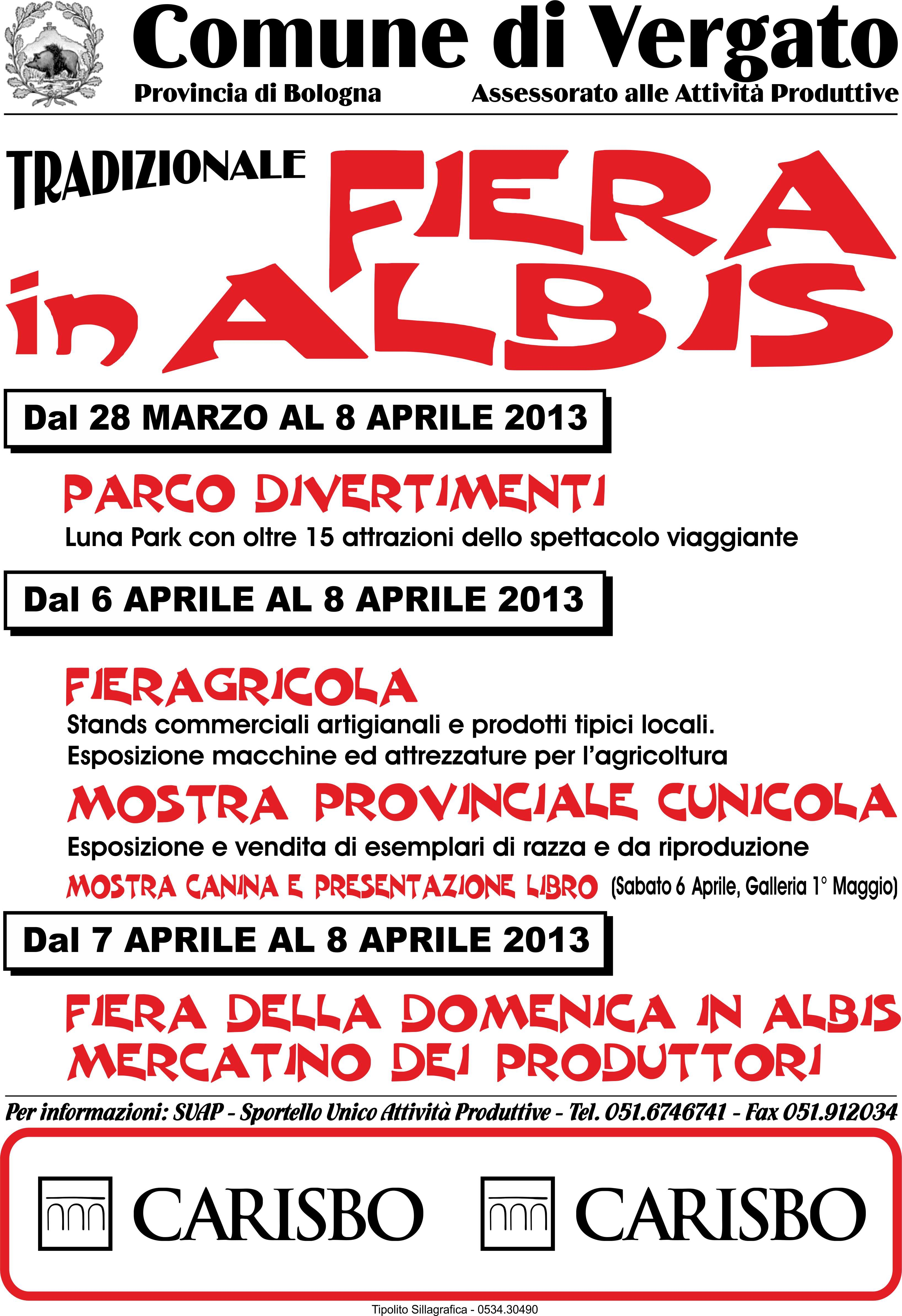 Comune di Vergato
Provincia di Bologna
Assessorato alle Attività Produttive

TRADIZIONALE
FIERA
in ALBIS

Dal 28 MARZO AL 8 APRILE 2013

PARCO DIVERTIMENTI
Luna Park con oltre 15 attrazioni dello spettacolo viaggiante

Dal 6 APRILE AL 8 APRILE 2013

FIERAGRICOLA
Stands commerciali artigianali e prodotti tipici locali.
Esposizione macchine ed attrezzature per l'agricoltura

MOSTRA PROVINCIALE CUNICOLA
Esposizione e vendita di esemplari di razza e da riproduzione

MOSTRA CANINA E PRESENTAZIONE LIBRO (Sabato 6 Aprile, Galleria 1° Maggio)

Dal 7 APRILE AL 8 APRILE 2013

FIERA DELLA DOMENICA IN ALBIS
MERCATINO DEI PRODUTTORI

Per informazioni: SUAP - Sportello Unico Attività Produttive - Tel. 051.6746741 - Fax 051.912034

CARISBO
CARISBO

Tipolito Sillagrafica - 0534.30490